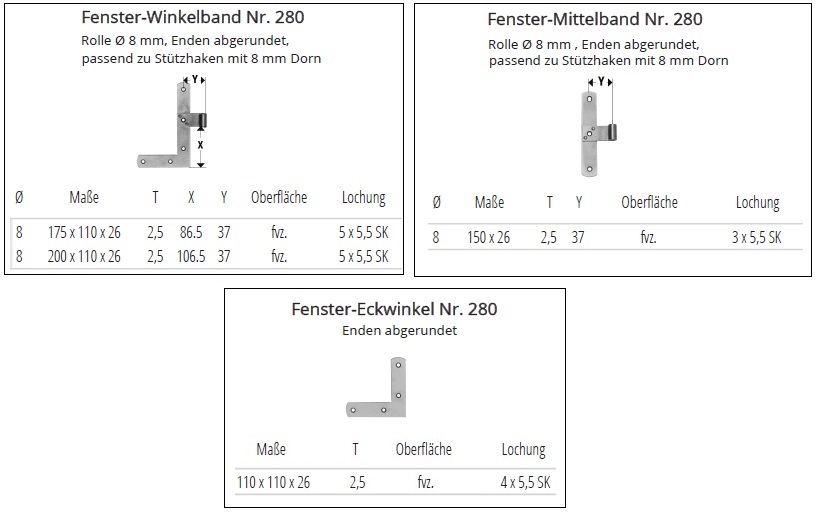 Fenster-Winkelband Nr. 280

Rolle Ø 8 mm, Enden abgerundet, passend zu Stützhaken mit 8 mm Dorn

Y

X

| Ø | Maße | T | X | Y | Oberfläche | Lochung |
|---|---|---|---|---|---|---|
| 8 | 175 x 110 x 26 | 2,5 | 86.5 | 37 | fvz. | 5 x 5,5 SK |
| 8 | 200 x 110 x 26 | 2,5 | 106.5 | 37 | fvz. | 5 x 5,5 SK |

Fenster-Mittelband Nr. 280

Rolle Ø 8 mm , Enden abgerundet, passend zu Stützhaken mit 8 mm Dorn

Y

| Ø | Maße | T | Y | Oberfläche | Lochung |
|---|---|---|---|---|---|
| 8 | 150 x 26 | 2,5 | 37 | fvz. | 3 x 5,5 SK |

Fenster-Eckwinkel Nr. 280

Enden abgerundet

| Maße | T | Oberfläche | Lochung |
|---|---|---|---|
| 110 x 110 x 26 | 2,5 | fvz. | 4 x 5,5 SK |